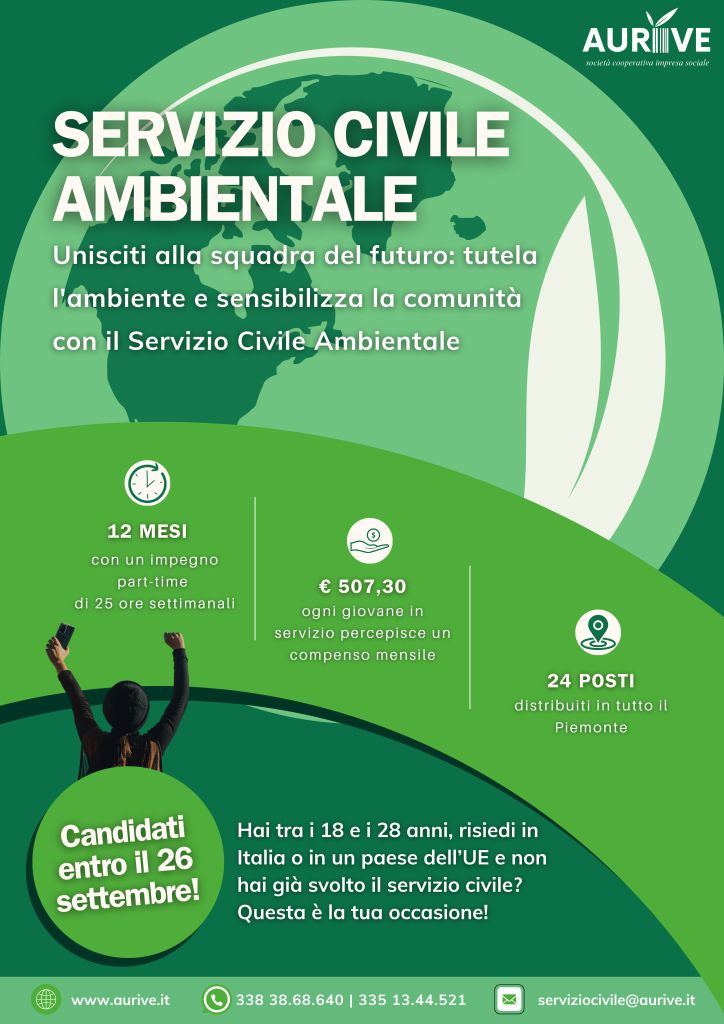 AURIVE
società cooperativa impresa sociale

SERVIZIO CIVILE AMBIENTALE

Unisciti alla squadra del futuro: tutela l'ambiente e sensibilizza la comunità con il Servizio Civile Ambientale

12 MESI
con un impegno part-time di 25 ore settimanali

€ 507,30
ogni giovane in servizio percepisce un compenso mensile

24 POSTI
distribuiti in tutto il Piemonte

Candidati entro il 26 settembre!

Hai tra i 18 e i 28 anni, risiedi in Italia o in un paese dell'UE e non hai già svolto il servizio civile? Questa è la tua occasione!

www.aurive.it
338 38.68.640 | 335 13.44.521
serviziocivile@aurive.it